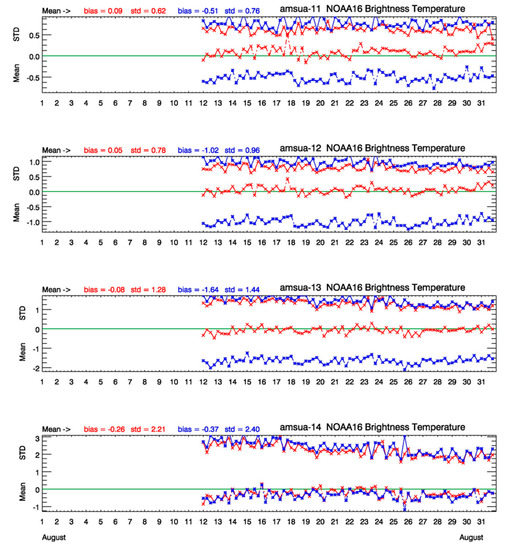 Mean -> bias = 0.09 std = 0.62 bias = -0.51 std = 0.76 amsua-11 NOAA16 Brightness Temperature

STD
Mean
0.5
0.0
-0.5

1 2 3 4 5 6 7 8 9 10 11 12 13 14 15 16 17 18 19 20 21 22 23 24 25 26 27 28 29 30 31

Mean -> bias = 0.05 std = 0.78 bias = -1.02 std = 0.96 amsua-12 NOAA16 Brightness Temperature

STD
Mean
1.0
0.5
0.0
-0.5
-1.0

1 2 3 4 5 6 7 8 9 10 11 12 13 14 15 16 17 18 19 20 21 22 23 24 25 26 27 28 29 30 31

Mean -> bias = -0.08 std = 1.28 bias = -1.64 std = 1.44 amsua-13 NOAA16 Brightness Temperature

STD
Mean
1
0
-1
-2

1 2 3 4 5 6 7 8 9 10 11 12 13 14 15 16 17 18 19 20 21 22 23 24 25 26 27 28 29 30 31

Mean -> bias = -0.26 std = 2.21 bias = -0.37 std = 2.40 amsua-14 NOAA16 Brightness Temperature

STD
Mean
3
2
1
0
-1

1 2 3 4 5 6 7 8 9 10 11 12 13 14 15 16 17 18 19 20 21 22 23 24 25 26 27 28 29 30 31

August August